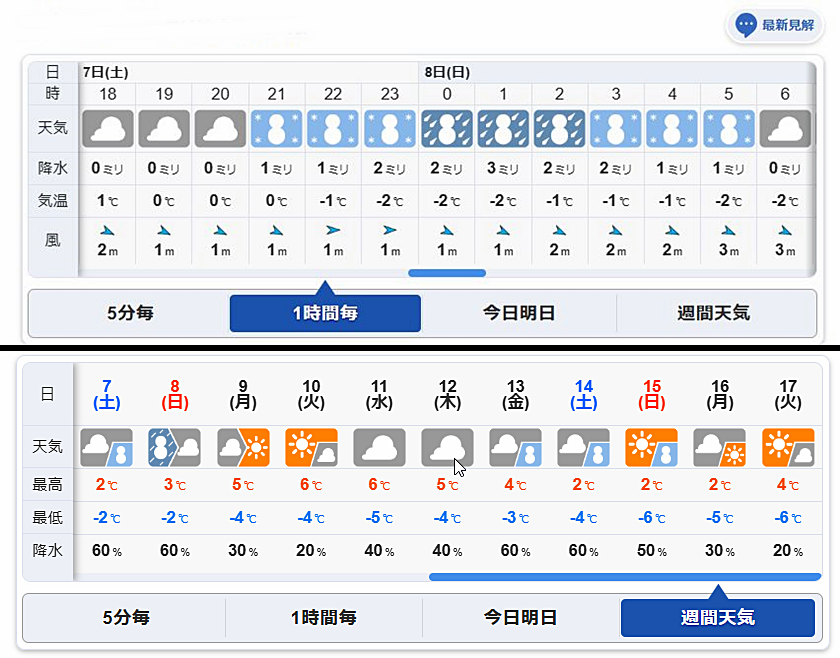 最新見解

| 日 | 7日(土) | | | | | | 8日(日) | | | | | | |
|---|---|---|---|---|---|---|---|---|---|---|---|---|---|
| 時 | 18 | 19 | 20 | 21 | 22 | 23 | 0 | 1 | 2 | 3 | 4 | 5 | 6 |
| 天気 | | | | | | | | | | | | | |
| 降水 | 0ミリ | 0ミリ | 0ミリ | 1ミリ | 1ミリ | 2ミリ | 2ミリ | 3ミリ | 2ミリ | 2ミリ | 1ミリ | 1ミリ | 0ミリ |
| 気温 | 1℃ | 0℃ | 0℃ | 0℃ | -1℃ | -2℃ | -2℃ | -2℃ | -1℃ | -1℃ | -1℃ | -2℃ | -2℃ |
| 風 | 2m | 1m | 1m | 1m | 1m | 1m | 1m | 1m | 2m | 2m | 2m | 3m | 3m |

5分毎 1時間毎 今日明日 週間天気

| 日 | 7 (土) | 8 (日) | 9 (月) | 10 (火) | 11 (水) | 12 (木) | 13 (金) | 14 (土) | 15 (日) | 16 (月) | 17 (火) |
|---|---|---|---|---|---|---|---|---|---|---|---|
| 天気 | | | | | | | | | | | |
| 最高 | 2℃ | 3℃ | 5℃ | 6℃ | 6℃ | 5℃ | 4℃ | 2℃ | 2℃ | 2℃ | 4℃ |
| 最低 | -2℃ | -2℃ | -4℃ | -4℃ | -5℃ | -4℃ | -3℃ | -4℃ | -6℃ | -5℃ | -6℃ |
| 降水 | 60% | 60% | 30% | 20% | 40% | 40% | 60% | 60% | 50% | 30% | 20% |

5分毎 1時間毎 今日明日 週間天気